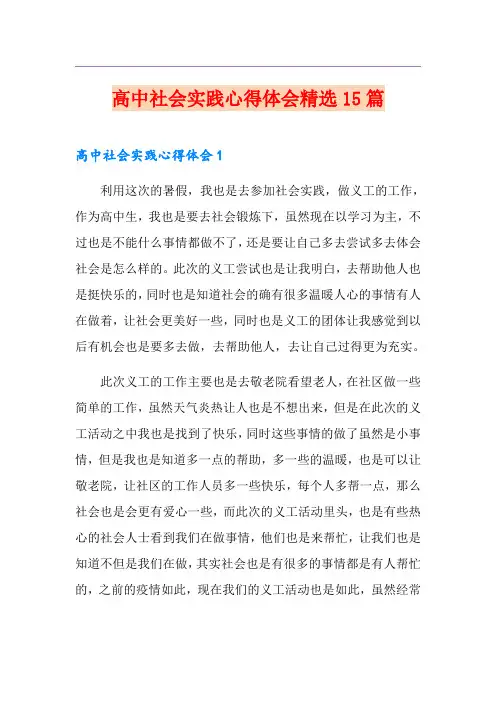 高中社会实践心得体会精选15篇

高中社会实践心得体会1

利用这次的暑假，我也是去参加社会实践，做义工的工作，作为高中生，我也是要去社会锻炼下，虽然现在以学习为主，不过也是不能什么事情都做不了，还是要让自己多去尝试多去体会社会是怎么样的。此次的义工尝试也是让我明白，去帮助他人也是挺快乐的，同时也是知道社会的确有很多温暖人心的事情有人在做着，让社会更美好一些，同时也是义工的团体让我感觉到以后有机会也是要多去做，去帮助他人，去让自己过得更为充实。

此次义工的工作主要也是去敬老院看望老人，在社区做一些简单的工作，虽然天气炎热让人也是不想出来，但是在此次的义工活动之中我也是找到了快乐，同时这些事情的做了虽然是小事情，但是我也是知道多一点的帮助，多一些的温暖，也是可以让敬老院，让社区的工作人员多一些快乐，每个人多帮一点，那么社会也是会更有爱心一些，而此次的义工活动里头，也是有些热心的社会人士看到我们在做事情，他们也是来帮忙，让我们也是知道不但是我们在做，其实社会也是有很多的事情都是有人帮忙的，之前的疫情如此，现在我们的义工活动也是如此，虽然经常